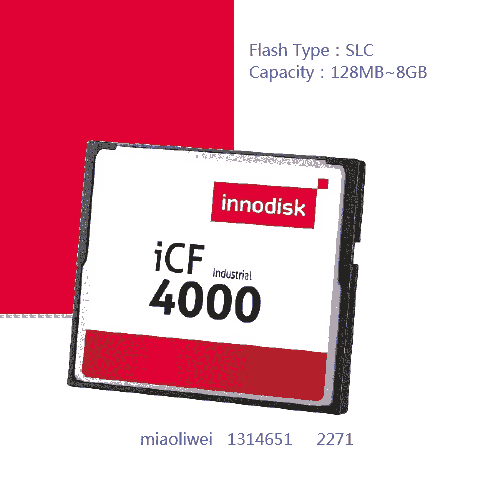 Flash Type : SLC
Capacity : 128MB~8GB

innodisk

iCF Industrial
4000

miaoliwei 1314651 2271